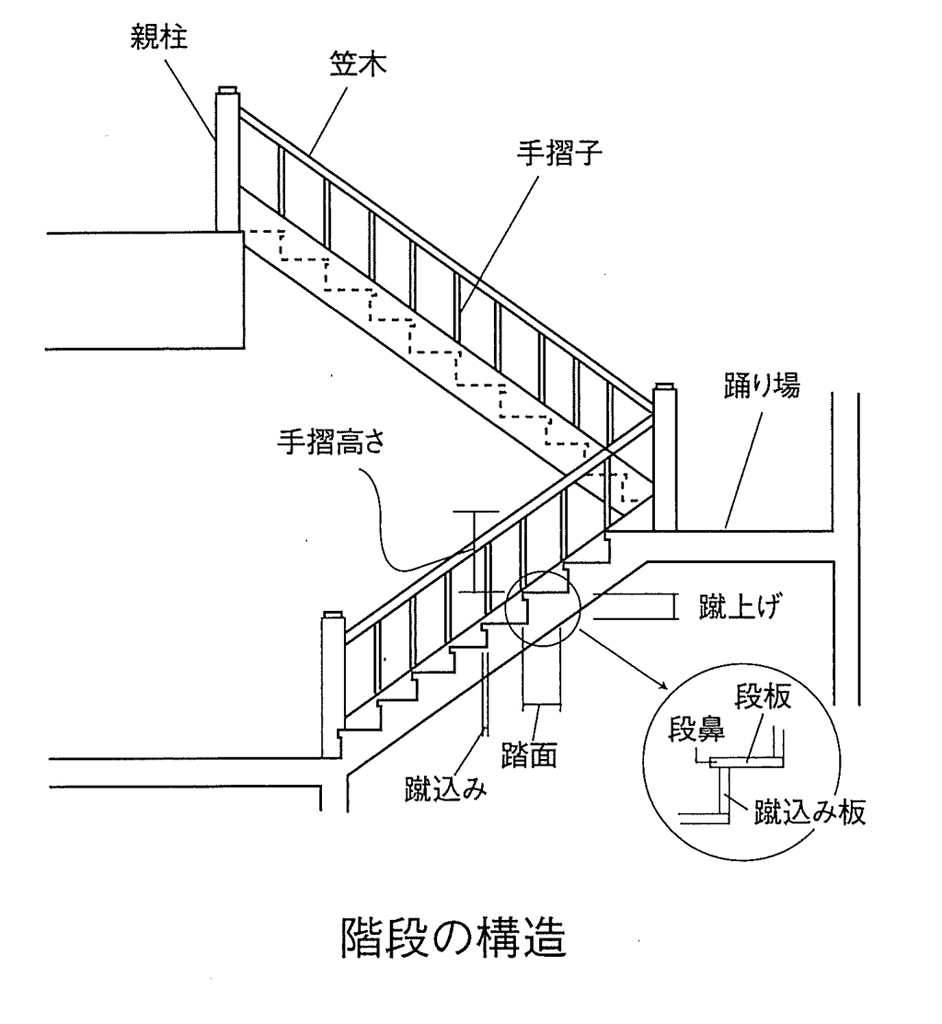 親柱
笠木
手摺子
踊り場
手摺高さ
蹴上げ
段板
段鼻
蹴込み板
踏面
蹴込み

階段の構造